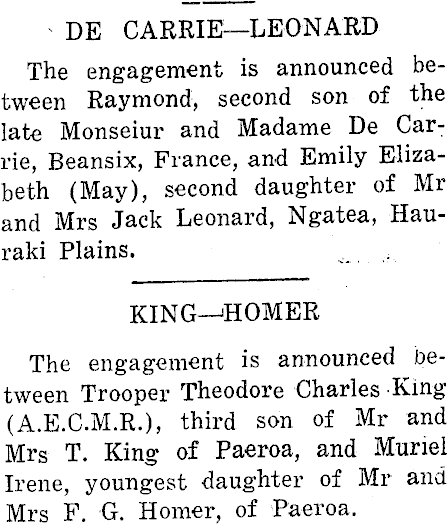 DE CARRIE—LEONARD

The engagement is announced between Raymond, second son of the late Monseiur and Madame De Carrie, Beansix, France, and Emily Elizabeth (May), second daughter of Mr and Mrs Jack Leonard, Ngatea, Hauraki Plains.

KING—HOMER

The engagement is announced between Trooper Theodore Charles King (A.E.C.M.R.), third son of Mr and Mrs T. King of Paeroa, and Muriel Irene, youngest daughter of Mr and Mrs F. G. Homer, of Paeroa.